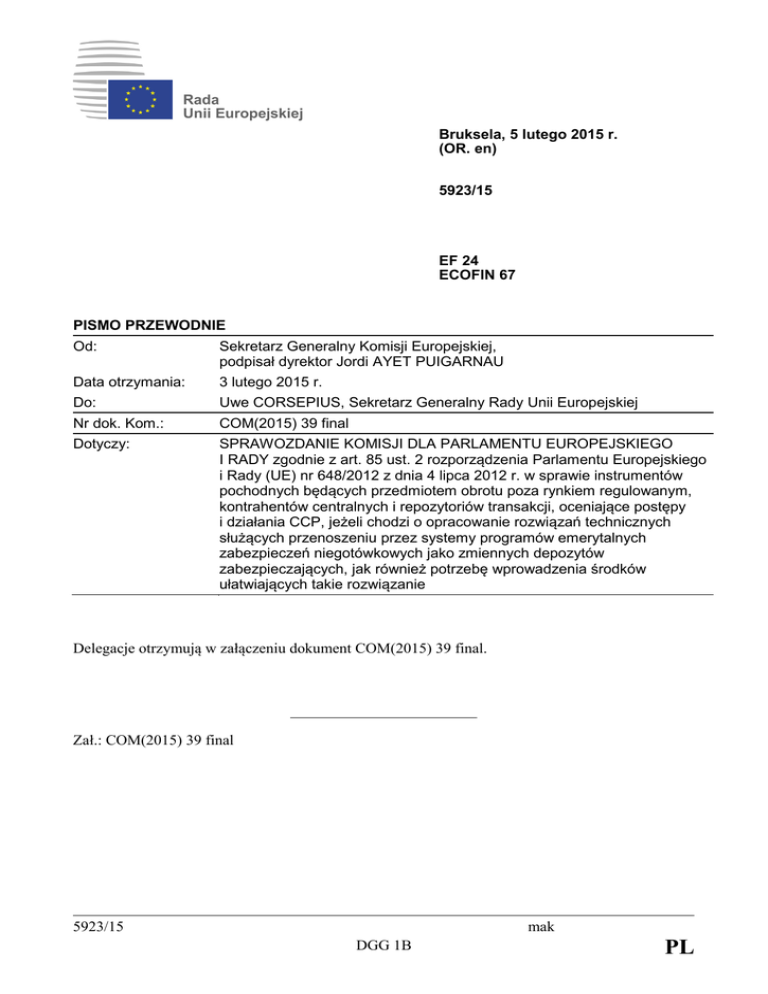 Rada
Unii Europejskiej

Bruksela, 5 lutego 2015 r.
(OR. en)

5923/15

EF 24
ECOFIN 67

PISMO PRZEWODNIE

| | |
|---|---|
| Od: | Sekretarz Generalny Komisji Europejskiej, podpisał dyrektor Jordi AYET PUIGARNAU |
| Data otrzymania: | 3 lutego 2015 r. |
| Do: | Uwe CORSEPIUS, Sekretarz Generalny Rady Unii Europejskiej |
| Nr dok. Kom.: | COM(2015) 39 final |
| Dotyczy: | SPRAWOZDANIE KOMISJI DLA PARLAMENTU EUROPEJSKIEGO I RADY zgodnie z art. 85 ust. 2 rozporządzenia Parlamentu Europejskiego i Rady (UE) nr 648/2012 z dnia 4 lipca 2012 r. w sprawie instrumentów pochodnych będących przedmiotem obrotu poza rynkiem regulowanym, kontrahentów centralnych i repozytoriów transakcji, oceniające postępy i działania CCP, jeżeli chodzi o opracowanie rozwiązań technicznych służących przenoszeniu przez systemy programów emerytalnych zabezpieczeń niegotówkowych jako zmiennych depozytów zabezpieczających, jak również potrzebę wprowadzenia środków ułatwiających takie rozwiązanie |

Delegacje otrzymują w załączeniu dokument COM(2015) 39 final.

Zał.: COM(2015) 39 final

5923/15 mak
DGG 1B PL